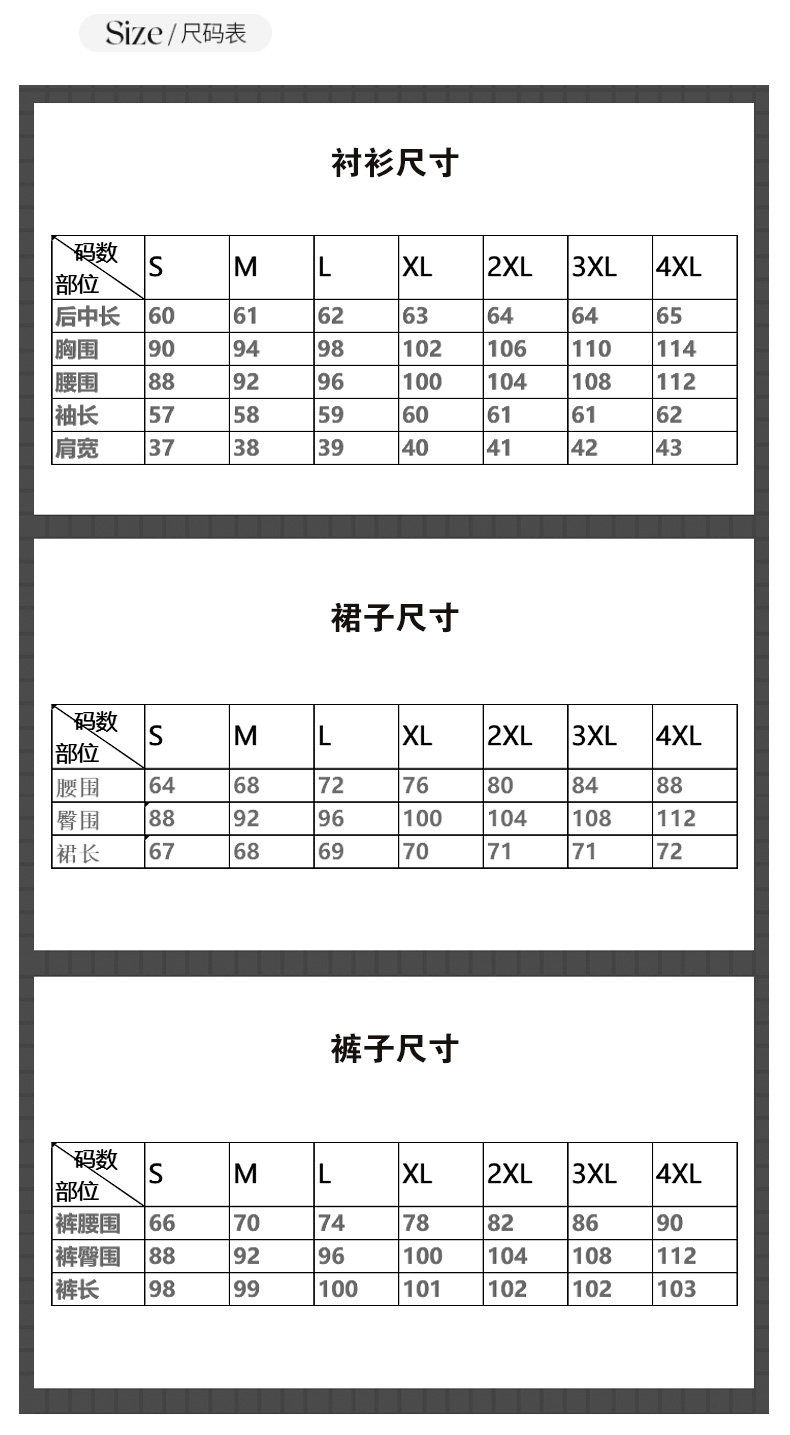 Size / 尺码表

衬衫尺寸

| 码数 部位 | S | M | L | XL | 2XL | 3XL | 4XL |
|---|---|---|---|---|---|---|---|
| 后中长 | 60 | 61 | 62 | 63 | 64 | 64 | 65 |
| 胸围 | 90 | 94 | 98 | 102 | 106 | 110 | 114 |
| 腰围 | 88 | 92 | 96 | 100 | 104 | 108 | 112 |
| 袖长 | 57 | 58 | 59 | 60 | 61 | 61 | 62 |
| 肩宽 | 37 | 38 | 39 | 40 | 41 | 42 | 43 |

裙子尺寸

| 码数 部位 | S | M | L | XL | 2XL | 3XL | 4XL |
|---|---|---|---|---|---|---|---|
| 腰围 | 64 | 68 | 72 | 76 | 80 | 84 | 88 |
| 臀围 | 88 | 92 | 96 | 100 | 104 | 108 | 112 |
| 裙长 | 67 | 68 | 69 | 70 | 71 | 71 | 72 |

裤子尺寸

| 码数 部位 | S | M | L | XL | 2XL | 3XL | 4XL |
|---|---|---|---|---|---|---|---|
| 裤腰围 | 66 | 70 | 74 | 78 | 82 | 86 | 90 |
| 裤臀围 | 88 | 92 | 96 | 100 | 104 | 108 | 112 |
| 裤长 | 98 | 99 | 100 | 101 | 102 | 102 | 103 |